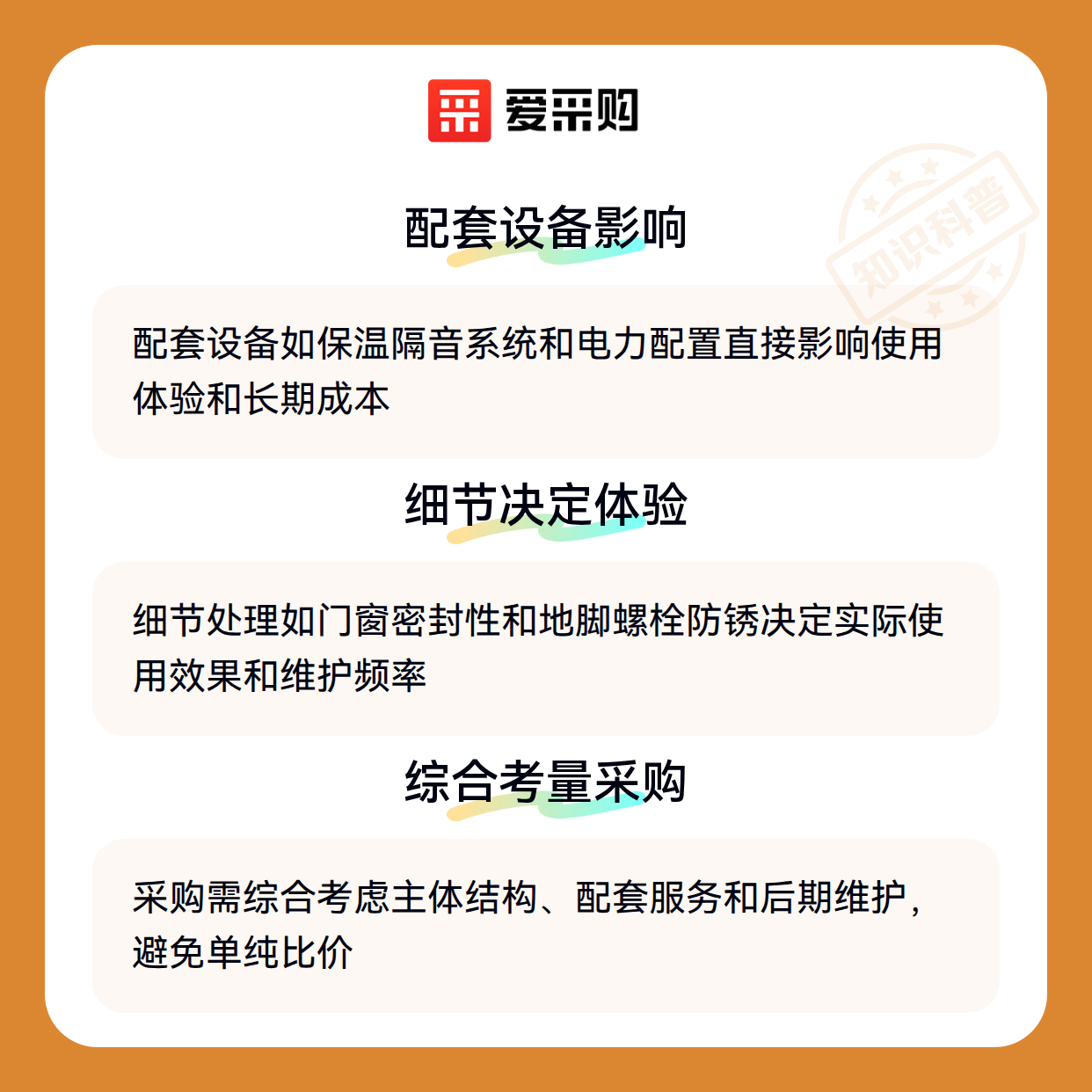 爱采购

配套设备影响

配套设备如保温隔音系统和电力配置直接影响使用体验和长期成本

细节决定体验

细节处理如门窗密封性和地脚螺栓防锈决定实际使用效果和维护频率

综合考量采购

采购需综合考虑主体结构、配套服务和后期维护，避免单纯比价

知识科普